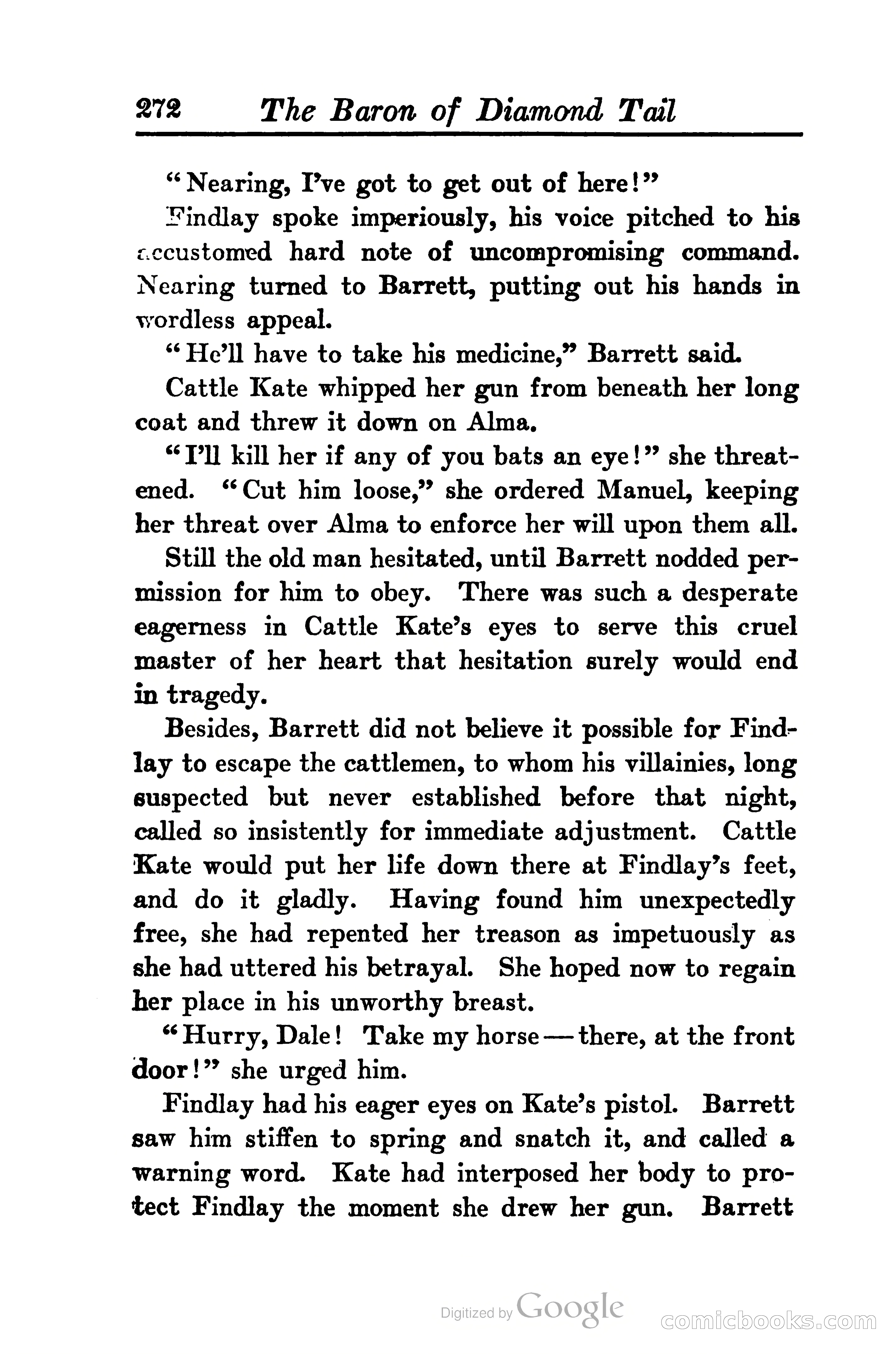 272 The Baron of Diamond Tail

"Nearing, I've got to get out of here!"

Findlay spoke imperiously, his voice pitched to his accustomed hard note of uncompromising command. Nearing turned to Barrett, putting out his hands in wordless appeal.

"He'll have to take his medicine," Barrett said.

Cattle Kate whipped her gun from beneath her long coat and threw it down on Alma.

"I'll kill her if any of you bats an eye!" she threatened. "Cut him loose," she ordered Manuel, keeping her threat over Alma to enforce her will upon them all.

Still the old man hesitated, until Barrett nodded permission for him to obey. There was such a desperate eagerness in Cattle Kate's eyes to serve this cruel master of her heart that hesitation surely would end in tragedy.

Besides, Barrett did not believe it possible for Findlay to escape the cattlemen, to whom his villainies, long suspected but never established before that night, called so insistently for immediate adjustment. Cattle Kate would put her life down there at Findlay's feet, and do it gladly. Having found him unexpectedly free, she had repented her treason as impetuously as she had uttered his betrayal. She hoped now to regain her place in his unworthy breast.

"Hurry, Dale! Take my horse—there, at the front door!" she urged him.

Findlay had his eager eyes on Kate's pistol. Barrett saw him stiffen to spring and snatch it, and called a warning word. Kate had interposed her body to protect Findlay the moment she drew her gun. Barrett

Digitized by Google comicbooks.com